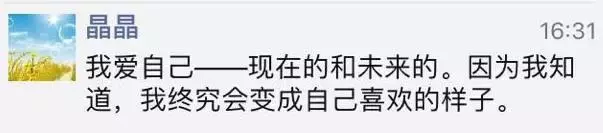 晶晶
16:31
我爱自己——现在的和未来的。因为我知道，我终究会变成自己喜欢的样子。